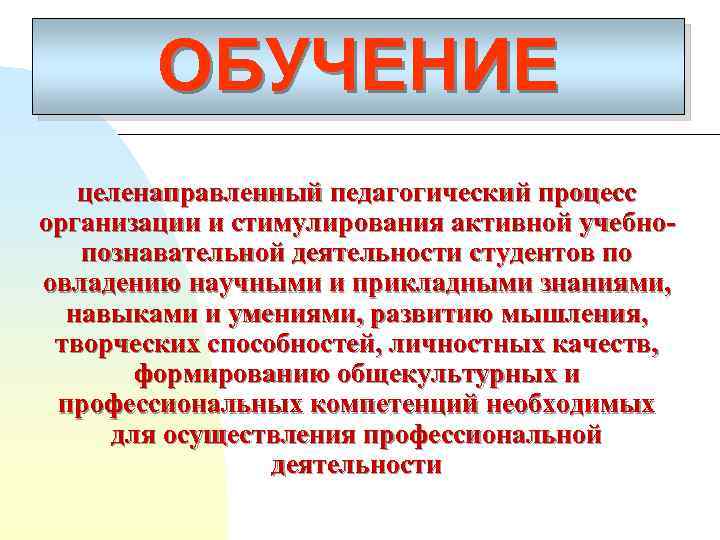 ОБУЧЕНИЕ

целенаправленный педагогический процесс организации и стимулирования активной учебно-познавательной деятельности студентов по овладению научными и прикладными знаниями, навыками и умениями, развитию мышления, творческих способностей, личностных качеств, формированию общекультурных и профессиональных компетенций необходимых для осуществления профессиональной деятельности